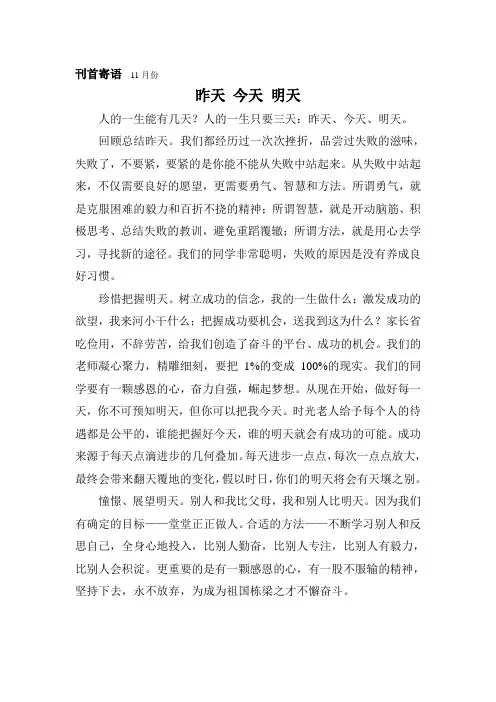 刊首寄语 11月份

昨天 今天 明天

人的一生能有几天？人的一生只要三天：昨天、今天、明天。

回顾总结昨天。我们都经历过一次次挫折，品尝过失败的滋味，失败了，不要紧，要紧的是你能不能从失败中站起来。从失败中站起来，不仅需要良好的愿望，更需要勇气、智慧和方法。所谓勇气，就是克服困难的毅力和百折不挠的精神；所谓智慧，就是开动脑筋、积极思考、总结失败的教训，避免重蹈覆辙；所谓方法，就是用心去学习，寻找新的途径。我们的同学非常聪明，失败的原因是没有养成良好习惯。

珍惜把握明天。树立成功的信念，我的一生做什么；激发成功的欲望，我来河小干什么；把握成功要机会，送我到这为什么？家长省吃俭用，不辞劳苦，给我们创造了奋斗的平台、成功的机会。我们的老师凝心聚力，精雕细刻，要把 1%的变成 100%的现实。我们的同学要有一颗感恩的心，奋力自强，崛起梦想。从现在开始，做好每一天，你不可预知明天，但你可以把我今天。时光老人给予每个人的待遇都是公平的，谁能把握好今天，谁的明天就会有成功的可能。成功来源于每天点滴进步的几何叠加。每天进步一点点，每次一点点放大，最终会带来翻天覆地的变化，假以时日，你们的明天将会有天壤之别。

憧憬、展望明天。别人和我比父母，我和别人比明天。因为我们有确定的目标——堂堂正正做人。合适的方法——不断学习别人和反思自己，全身心地投入，比别人勤奋，比别人专注，比别人有毅力，比别人会积淀。更重要的是有一颗感恩的心，有一股不服输的精神，坚持下去，永不放弃，为成为祖国栋梁之才不懈奋斗。